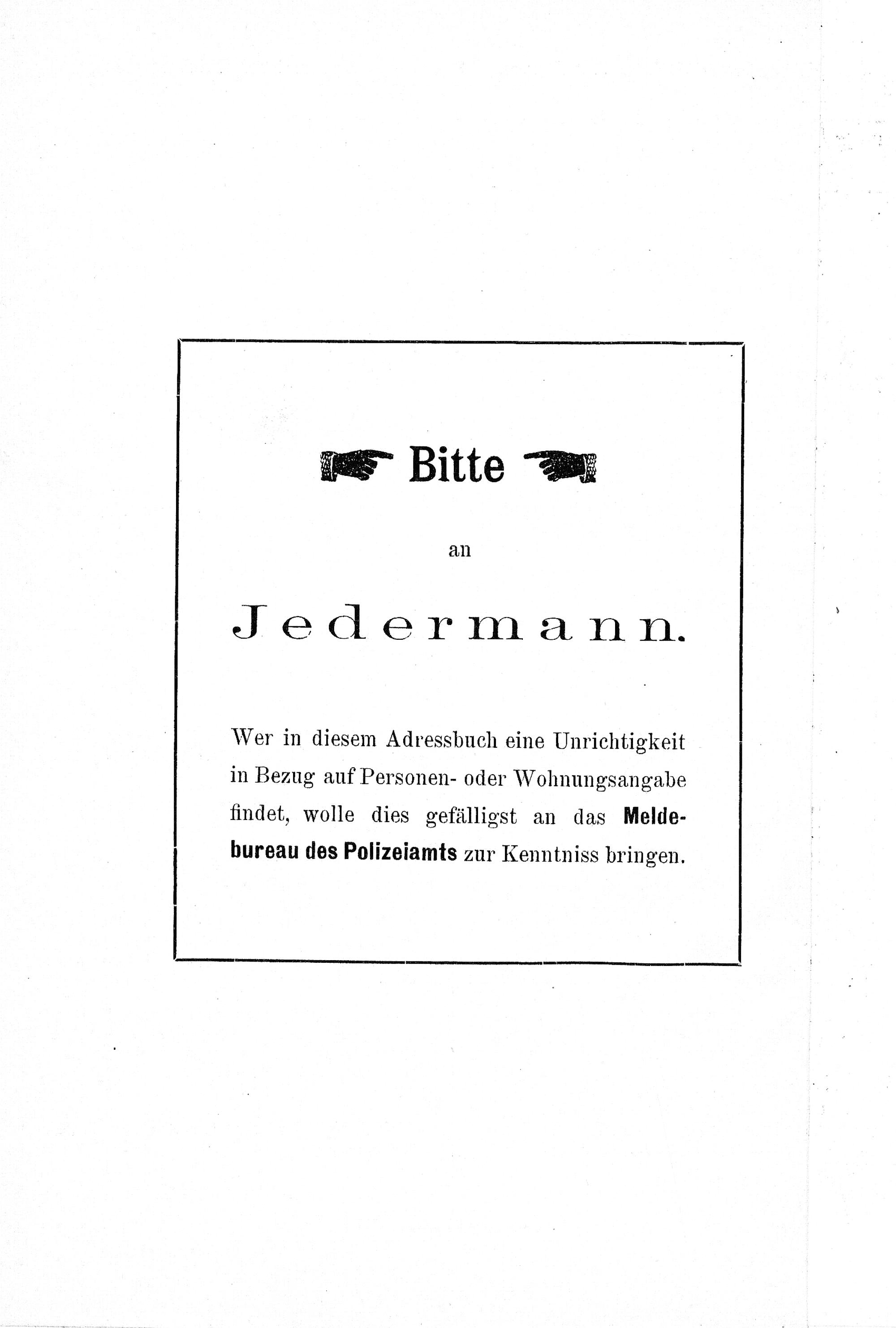 Bitte

an

Jedermann.

Wer in diesem Adressbuch eine Unrichtigkeit in Bezug auf Personen- oder Wohnungsangabe findet, wolle dies gefälligst an das Meldebureau des Polizeiamts zur Kenntniss bringen.